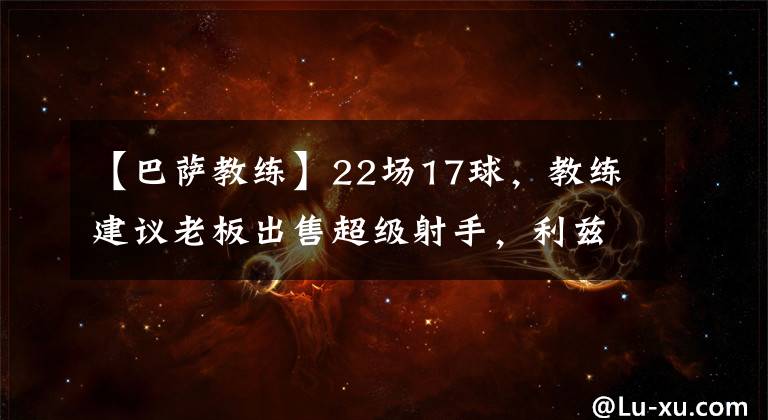 【巴萨教练】22场17球，教练建议老板出售超级射手，利兹

@Lu-xu.com